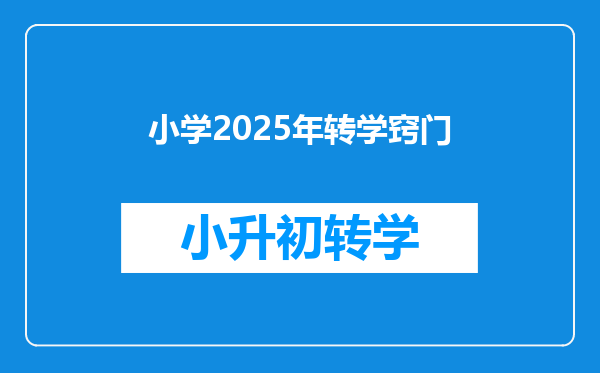 小学2025年转学窍门

小升初转学